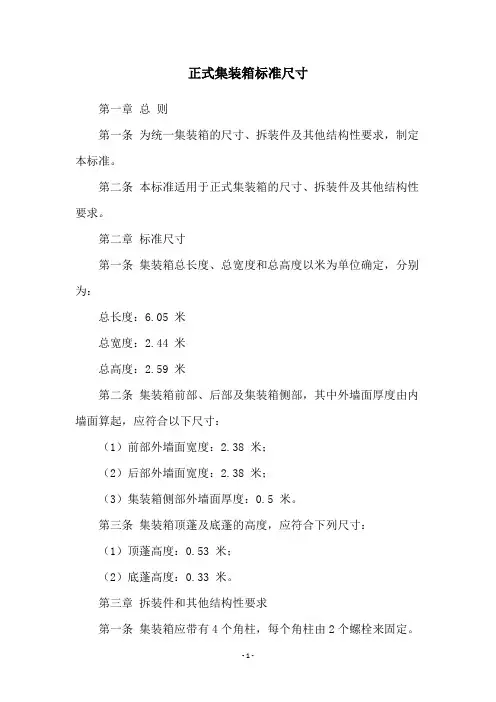 正式集装箱标准尺寸

第一章 总 则

第一条 为统一集装箱的尺寸、拆装件及其他结构性要求，制定本标准。

第二条 本标准适用于正式集装箱的尺寸、拆装件及其他结构性要求。

第二章 标准尺寸

第一条 集装箱总长度、总宽度和总高度以米为单位确定，分别为：

总长度：6.05 米

总宽度：2.44 米

总高度：2.59 米

第二条 集装箱前部、后部及集装箱侧部，其中外墙面厚度由内墙面算起，应符合以下尺寸：

（1）前部外墙面宽度：2.38 米；

（2）后部外墙面宽度：2.38 米；

（3）集装箱侧部外墙面厚度：0.5 米。

第三条 集装箱顶蓬及底蓬的高度，应符合下列尺寸：

（1）顶蓬高度：0.53 米；

（2）底蓬高度：0.33 米。

第三章 拆装件和其他结构性要求

第一条 集装箱应带有 4 个角柱，每个角柱由 2 个螺栓来固定。

-1-